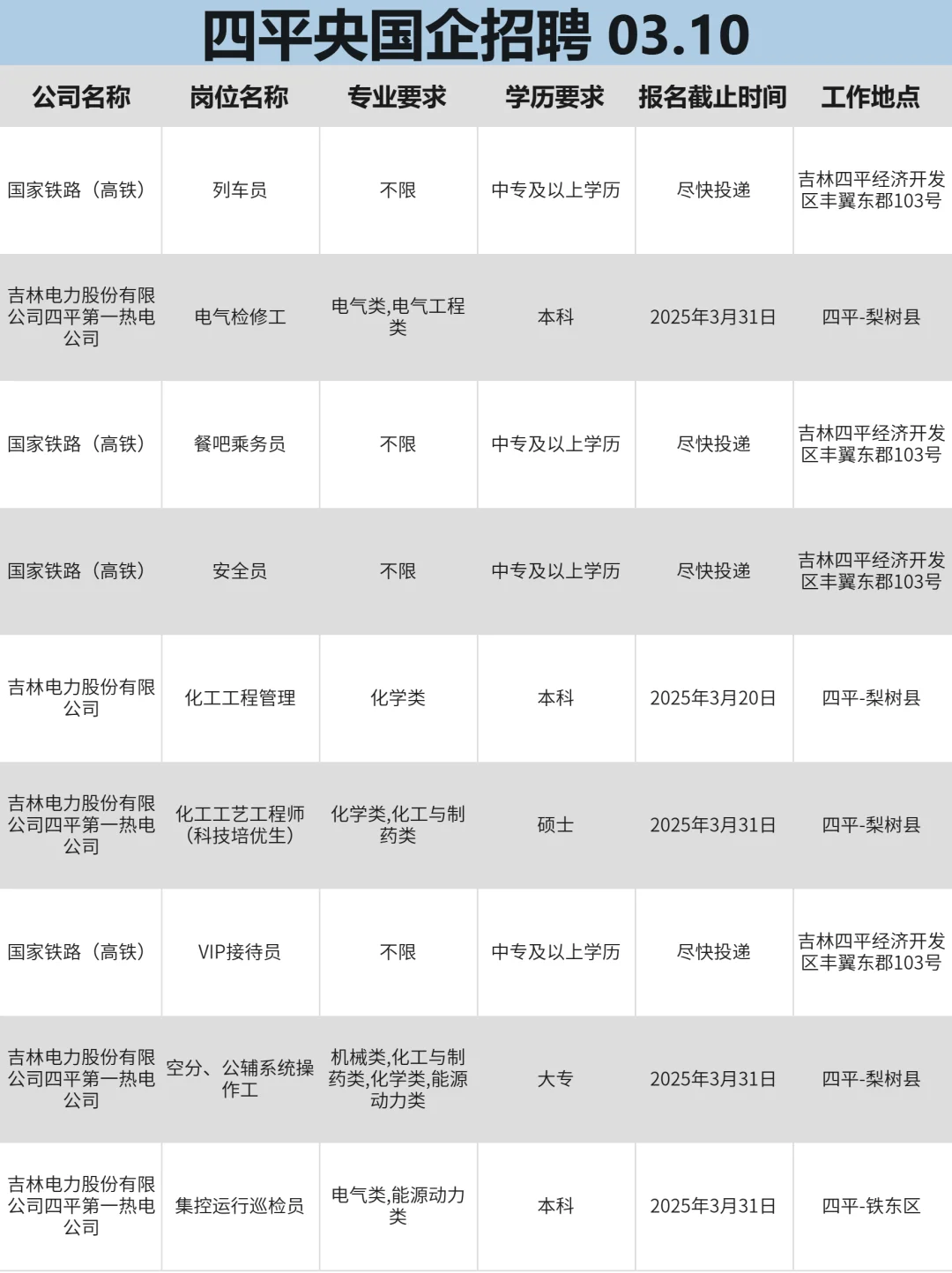 四平央国企招聘 03.10

| 公司名称 | 岗位名称 | 专业要求 | 学历要求 | 报名截止时间 | 工作地点 |
|---|---|---|---|---|---|
| 国家铁路（高铁） | 列车员 | 不限 | 中专及以上学历 | 尽快投递 | 吉林四平经济开发区丰翼东郡103号 |
| 吉林电力股份有限公司四平第一热电公司 | 电气检修工 | 电气类,电气工程类 | 本科 | 2025年3月31日 | 四平-梨树县 |
| 国家铁路（高铁） | 餐吧乘务员 | 不限 | 中专及以上学历 | 尽快投递 | 吉林四平经济开发区丰翼东郡103号 |
| 国家铁路（高铁） | 安全员 | 不限 | 中专及以上学历 | 尽快投递 | 吉林四平经济开发区丰翼东郡103号 |
| 吉林电力股份有限公司 | 化工工程管理 | 化学类 | 本科 | 2025年3月20日 | 四平-梨树县 |
| 吉林电力股份有限公司四平第一热电公司 | 化工工艺工程师（科技培优生） | 化学类,化工与制药类 | 硕士 | 2025年3月31日 | 四平-梨树县 |
| 国家铁路（高铁） | VIP接待员 | 不限 | 中专及以上学历 | 尽快投递 | 吉林四平经济开发区丰翼东郡103号 |
| 吉林电力股份有限公司四平第一热电公司 | 空分、公辅系统操作工 | 机械类,化工与制药类,化学类,能源动力类 | 大专 | 2025年3月31日 | 四平-梨树县 |
| 吉林电力股份有限公司四平第一热电公司 | 集控运行巡检员 | 电气类,能源动力类 | 本科 | 2025年3月31日 | 四平-铁东区 |